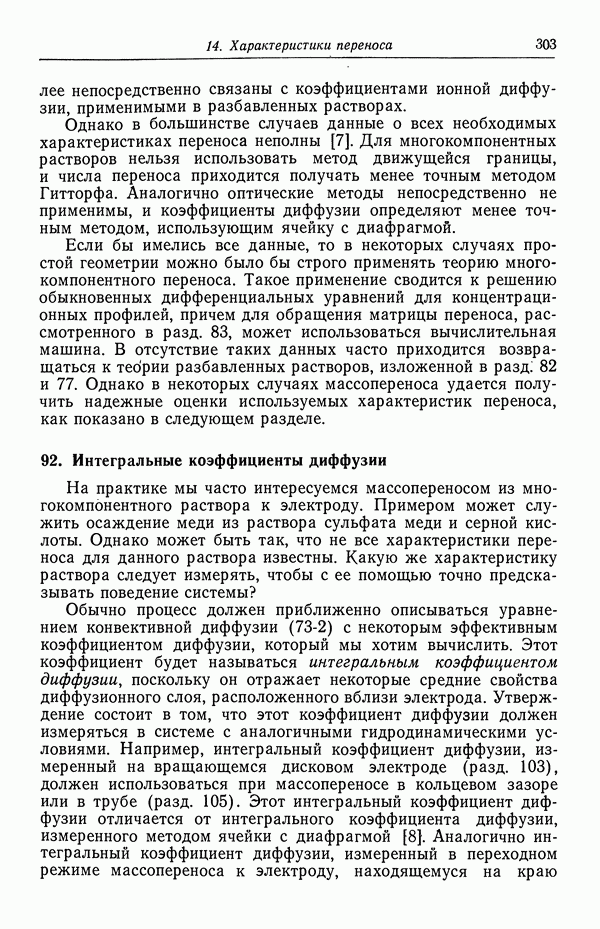 14. Характеристики переноса 303

лее непосредственно связаны с коэффициентами ионной диффузии, применимыми в разбавленных растворах.

Однако в большинстве случаев данные о всех необходимых характеристиках переноса неполны [7]. Для многокомпонентных растворов нельзя использовать метод движущейся границы, и числа переноса приходится получать менее точным методом Гитторфа. Аналогично оптические методы непосредственно не применимы, и коэффициенты диффузии определяют менее точным методом, использующим ячейку с диафрагмой.

Если бы имелись все данные, то в некоторых случаях простой геометрии можно было бы строго применять теорию многокомпонентного переноса. Такое применение сводится к решению обыкновенных дифференциальных уравнений для концентрационных профилей, причем для обращения матрицы переноса, рассмотренного в разд. 83, может использоваться вычислительная машина. В отсутствие таких данных часто приходится возвращаться к теории разбавленных растворов, изложенной в разд. 82 и 77. Однако в некоторых случаях массопереноса удается получить надежные оценки используемых характеристик переноса, как показано в следующем разделе.

92. Интегральные коэффициенты диффузии

На практике мы часто интересуемся массопереносом из многокомпонентного раствора к электроду. Примером может служить осаждение меди из раствора сульфата меди и серной кислоты. Однако может быть так, что не все характеристики переноса для данного раствора известны. Какую же характеристику раствора следует измерять, чтобы с ее помощью точно предсказывать поведение системы?

Обычно процесс должен приближенно описываться уравнением конвективной диффузии (73-2) с некоторым эффективным коэффициентом диффузии, который мы хотим вычислить. Этот коэффициент будет называться интегральным коэффициентом диффузии, поскольку он отражает некоторые средние свойства диффузионного слоя, расположенного вблизи электрода. Утверждение состоит в том, что этот коэффициент диффузии должен измеряться в системе с аналогичными гидродинамическими условиями. Например, интегральный коэффициент диффузии, измеренный на вращающемся дисковом электроде (разд. 103), должен использоваться при массопереносе в кольцевом зазоре или в трубе (разд. 105). Этот интегральный коэффициент диффузии отличается от интегрального коэффициента диффузии, измеренного методом ячейки с диафрагмой [8]. Аналогично интегральный коэффициент диффузии, измеренный в переходном режиме массопереноса к электроду, находящемуся на краю